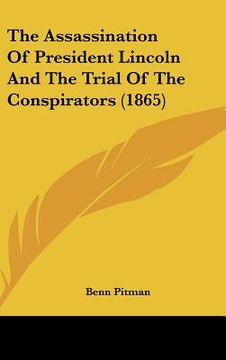 The Assassination Of President Lincoln And The Trial Of The Conspirators (1865)

Benn Pitman